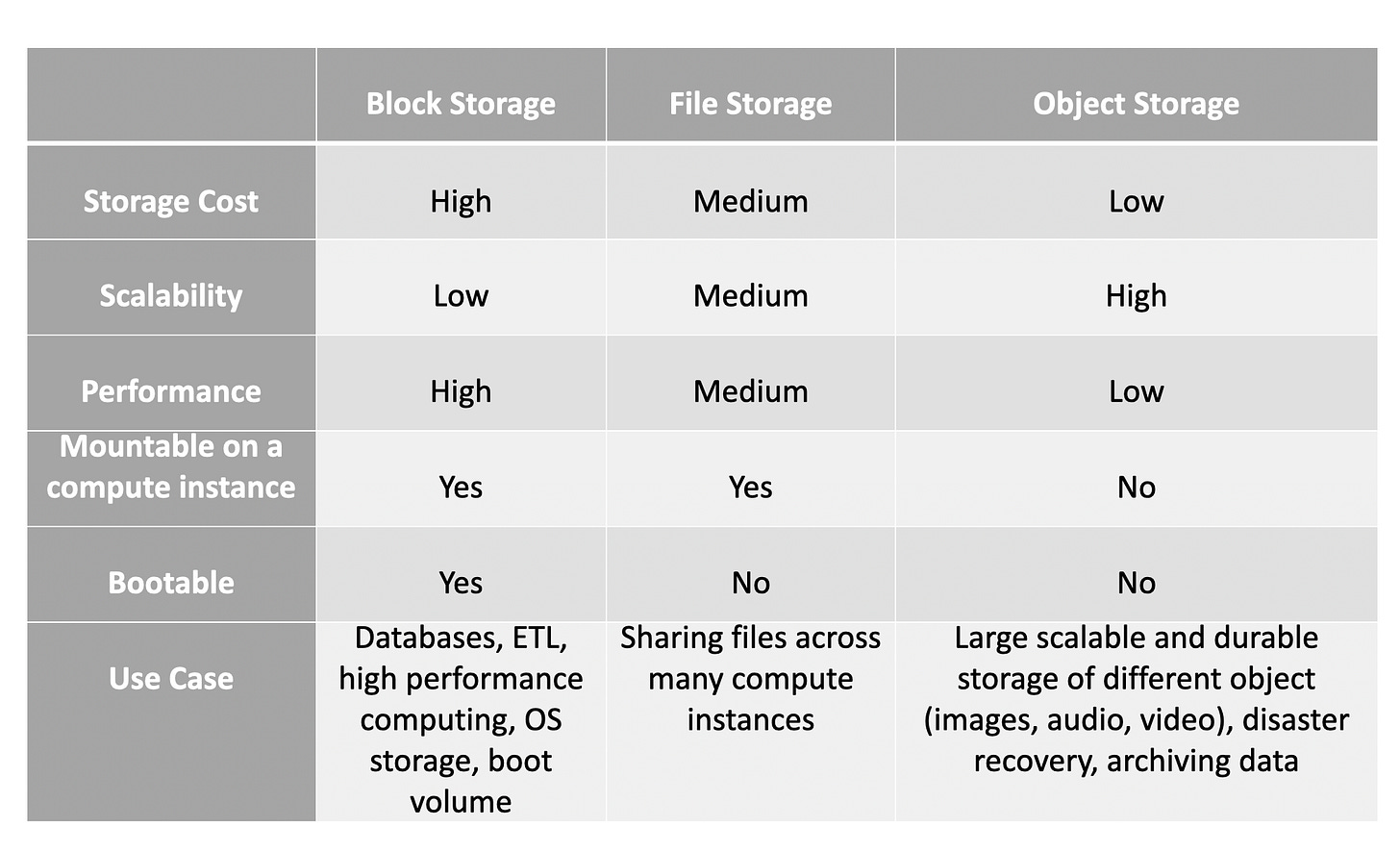 |  | Block Storage | File Storage | Object Storage |
|---|---|---|---|
| Storage Cost | High | Medium | Low |
| Scalability | Low | Medium | High |
| Performance | High | Medium | Low |
| Mountable on a compute instance | Yes | Yes | No |
| Bootable | Yes | No | No |
| Use Case | Databases, ETL, high performance computing, OS storage, boot volume | Sharing files across many compute instances | Large scalable and durable storage of different object (images, audio, video), disaster recovery, archiving data |